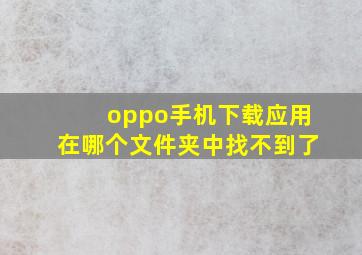 oppo手机下载应用
在哪个文件夹中找不到了